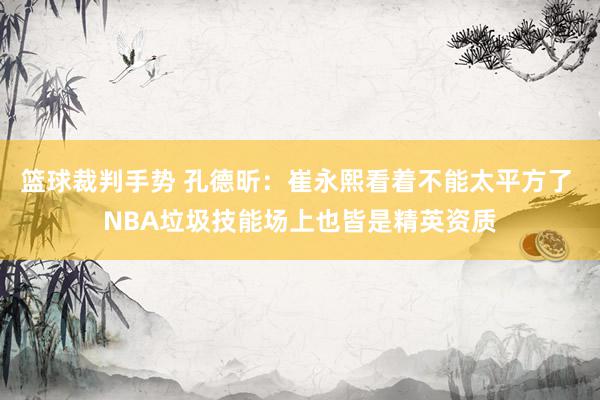 篮球裁判手势 孔德昕：崔永熙看着不能太平方了 NBA垃圾技能场上也皆是精英资质